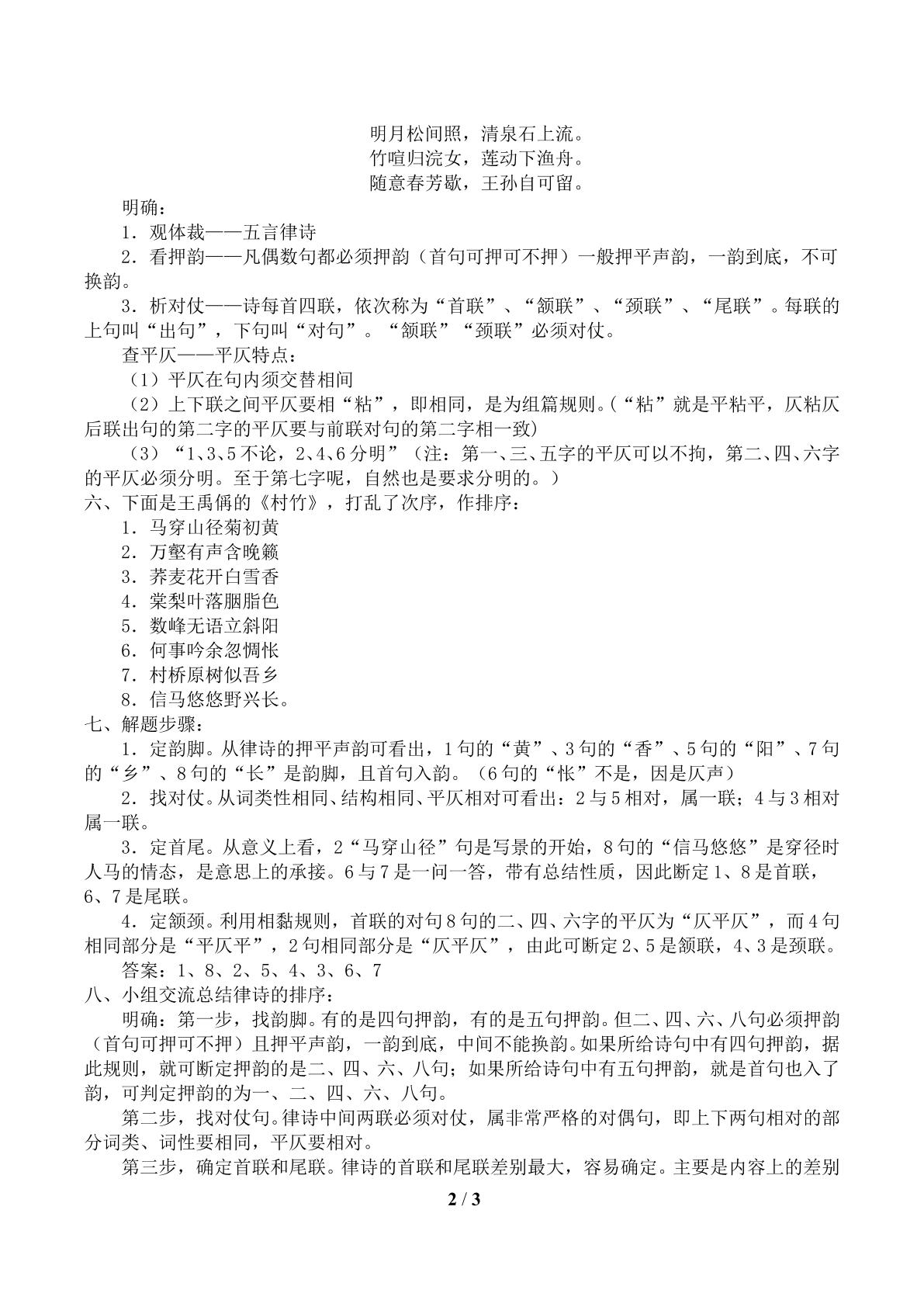 明月松间照，清泉石上流。
竹喧归浣女，莲动下渔舟。
随意春芳歇，王孙自可留。

明确：

1．观体裁——五言律诗

2．看押韵——凡偶数句都必须押韵（首句可押可不押）一般押平声韵，一韵到底，不可换韵。

3．析对仗——诗每首四联，依次称为“首联”、“颔联”、“颈联”、“尾联”。每联的上句叫“出句”，下句叫“对句”。“颔联”“颈联”必须对仗。

查平仄——平仄特点：

（1）平仄在句内须交替相间

（2）上下联之间平仄要相“粘”，即相同，是为组篇规则。（“粘”就是平粘平，仄粘仄后联出句的第二字的平仄要与前联对句的第二字相一致）

（3）“1、3、5不论，2、4、6分明”（注：第一、三、五字的平仄可以不拘，第二、四、六字的平仄必须分明。至于第七字呢，自然也是要求分明的。）

六、下面是王禹偁的《村竹》，打乱了次序，作排序：

1．马穿山径菊初黄
2．万壑有声含晚籁
3．荞麦花开白雪香
4．棠梨叶落胭脂色
5．数峰无语立斜阳
6．何事吟余忽惆怅
7．村桥原树似吾乡
8．信马悠悠野兴长。

七、解题步骤：

1．定韵脚。从律诗的押平声韵可看出，1句的“黄”、3句的“香”、5句的“阳”、7句的“乡”、8句的“长”是韵脚，且首句入韵。（6句的“怅”不是，因是仄声）

2．找对仗。从词类性相同、结构相同、平仄相对可看出：2与5相对，属一联；4与3相对属一联。

3．定首尾。从意义上看，2“马穿山径”句是写景的开始，8句的“信马悠悠”是穿径时人马的情态，是意思上的承接。6与7是一问一答，带有总结性质，因此断定1、8是首联，6、7是尾联。

4．定颔颈。利用相黏规则，首联的对句8句的二、四、六字的平仄为“仄平仄”，而4句相同部分是“平仄平”，2句相同部分是“仄平仄”，由此可断定2、5是颔联，4、3是颈联。

答案：1、8、2、5、4、3、6、7

八、小组交流总结律诗的排序：

明确：第一步，找韵脚。有的是四句押韵，有的是五句押韵。但二、四、六、八句必须押韵（首句可押可不押）且押平声韵，一韵到底，中间不能换韵。如果所给诗句中有四句押韵，据此规则，就可断定押韵的是二、四、六、八句；如果所给诗句中有五句押韵，就是首句也入了韵，可判定押韵的为一、二、四、六、八句。

第二步，找对仗句。律诗中间两联必须对仗，属非常严格的对偶句，即上下两句相对的部分词类、词性要相同，平仄要相对。

第三步，确定首联和尾联。律诗的首联和尾联差别最大，容易确定。主要是内容上的差别

2 / 3